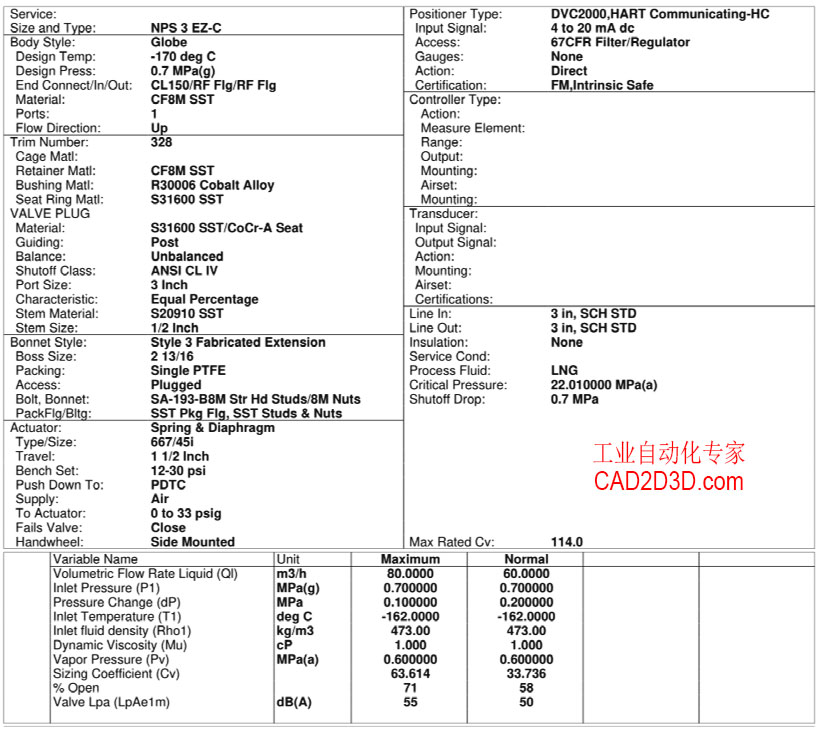 Service:
Size and Type: NPS 3 EZ-C
Body Style: Globe
Design Temp: -170 deg C
Design Press: 0.7 MPa(g)
End Connect/In/Out: CL150/RF Flg/RF Flg
Material: CF8M SST
Ports: 1
Flow Direction: Up
Trim Number: 328
Cage Matl:
Retainer Matl: CF8M SST
Bushing Matl: R30006 Cobalt Alloy
Seat Ring Matl: S31600 SST
VALVE PLUG
Material: S31600 SST/CoCr-A Seat
Guiding: Post
Balance: Unbalanced
Shutoff Class: ANSI CL IV
Port Size: 3 Inch
Characteristic: Equal Percentage
Stem Material: S20910 SST
Stem Size: 1/2 Inch
Bonnet Style: Style 3 Fabricated Extension
Boss Size: 2 13/16
Packing: Single PTFE
Access: Plugged
Bolt, Bonnet: SA-193-B8M Str Hd Studs/8M Nuts
PackFlg/Bltg: SST Pkg Flg, SST Studs & Nuts
Actuator: Spring & Diaphragm
Type/Size: 667/45i
Travel: 1 1/2 Inch
Bench Set: 12-30 psi
Push Down To: PDTC
Supply: Air
To Actuator: 0 to 33 psig
Fails Valve: Close
Handwheel: Side Mounted

Positioner Type: DVC2000,HART Communicating-HC
Input Signal: 4 to 20 mA dc
Access: 67CFR Filter/Regulator
Gauges: None
Action: Direct
Certification: FM,Intrinsic Safe
Controller Type:
Action:
Measure Element:
Range:
Output:
Mounting:
Airset:
Mounting:
Transducer:
Input Signal:
Output Signal:
Action:
Mounting:
Airset:
Certifications:
Line In: 3 in, SCH STD
Line Out: 3 in, SCH STD
Insulation: None
Service Cond:
Process Fluid: LNG
Critical Pressure: 22.010000 MPa(a)
Shutoff Drop: 0.7 MPa

工业自动化专家
CAD2D3D.com

Max Rated Cv: 114.0

| Variable Name | Unit | Maximum | Normal | | |
|---|---|---|---|---|---|
| Volumetric Flow Rate Liquid (Ql) | m3/h | 80.0000 | 60.0000 | | |
| Inlet Pressure (P1) | MPa(g) | 0.700000 | 0.700000 | | |
| Pressure Change (dP) | MPa | 0.100000 | 0.200000 | | |
| Inlet Temperature (T1) | deg C | -162.0000 | -162.0000 | | |
| Inlet fluid density (Rho1) | kg/m3 | 473.00 | 473.00 | | |
| Dynamic Viscosity (Mu) | cP | 1.000 | 1.000 | | |
| Vapor Pressure (Pv) | MPa(a) | 0.600000 | 0.600000 | | |
| Sizing Coefficient (Cv) | | 63.614 | 33.736 | | |
| % Open | | 71 | 58 | | |
| Valve Lpa (LpAe1m) | dB(A) | 55 | 50 | | |